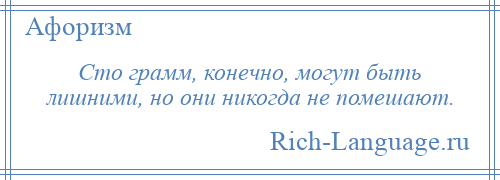 Афоризм

Сто грамм, конечно, могут быть лишними, но они никогда не помешают.

Rich-Language.ru